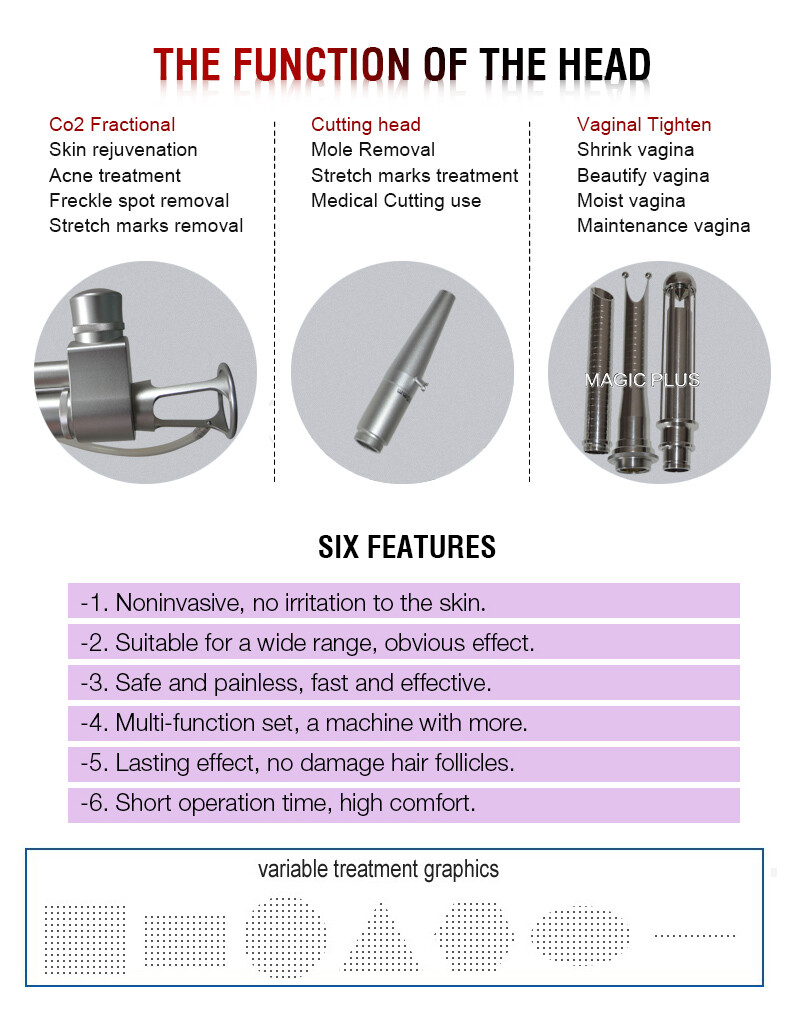 THE FUNCTION OF THE HEAD

Co2 Fractional
Skin rejuvenation
Acne treatment
Freckle spot removal
Stretch marks removal

Cutting head
Mole Removal
Stretch marks treatment
Medical Cutting use

Vaginal Tighten
Shrink vagina
Beautify vagina
Moist vagina
Maintenance vagina

MAGIC PLUS

SIX FEATURES

-1. Noninvasive, no irritation to the skin.
-2. Suitable for a wide range, obvious effect.
-3. Safe and painless, fast and effective.
-4. Multi-function set, a machine with more.
-5. Lasting effect, no damage hair follicles.
-6. Short operation time, high comfort.

variable treatment graphics